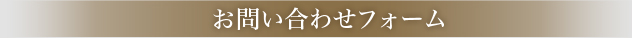 お問い合わせフォーム